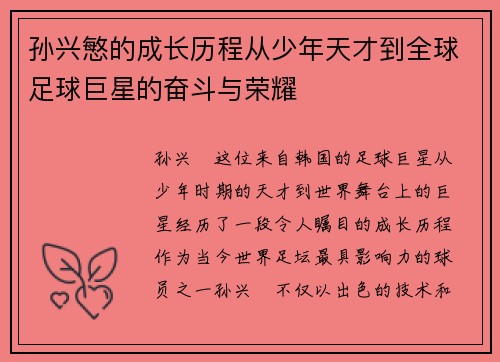 孙兴慜的成长历程从少年天才到全球足球巨星的奋斗与荣耀

孙兴　这位来自韩国的足球巨星从少年时期的天才到世界舞台上的巨星经历了一段令人瞩目的成长历程作为当今世界足坛最具影响力的球员之一孙兴　不仅以出色的技术和